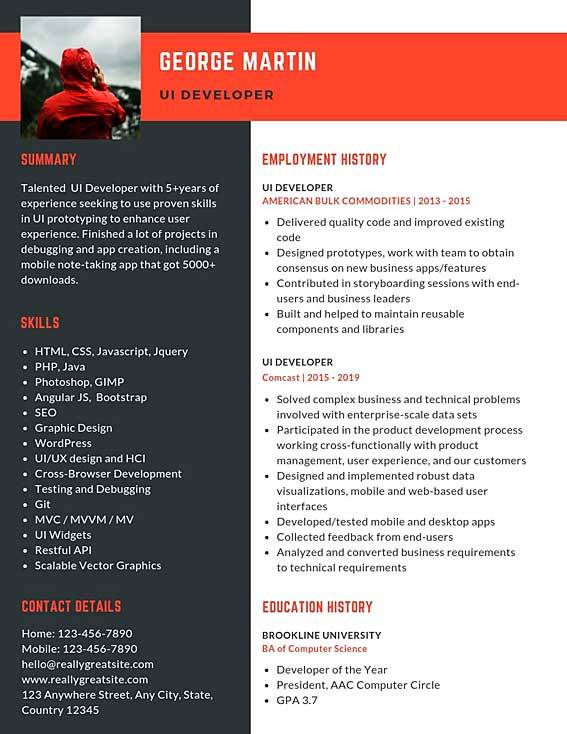 GEORGE MARTIN

UI DEVELOPER

SUMMARY

Talented UI Developer with 5+years of experience seeking to use proven skills in UI prototyping to enhance user experience. Finished a lot of projects in debugging and app creation, including a mobile note-taking app that got 5000+ downloads.

SKILLS

- HTML, CSS, Javascript, Jquery
- PHP, Java
- Photoshop, GIMP
- Angular JS, Bootstrap
- SEO
- Graphic Design
- WordPress
- UI/UX design and HCI
- Cross-Browser Development
- Testing and Debugging
- Git
- MVC / MVVM / MV
- UI Widgets
- Restful API
- Scalable Vector Graphics

CONTACT DETAILS

Home: 123-456-7890
Mobile: 123-456-7890
hello@reallygreatsite.com
www.reallygreatsite.com
123 Anywhere Street, Any City, State, Country 12345

EMPLOYMENT HISTORY

UI DEVELOPER
AMERICAN BULK COMMODITIES | 2013 - 2015

- Delivered quality code and improved existing code
- Designed prototypes, work with team to obtain consensus on new business apps/features
- Contributed in storyboarding sessions with end-users and business leaders
- Built and helped to maintain reusable components and libraries

UI DEVELOPER
Comcast | 2015 - 2019

- Solved complex business and technical problems involved with enterprise-scale data sets
- Participated in the product development process working cross-functionally with product management, user experience, and our customers
- Designed and implemented robust data visualizations, mobile and web-based user interfaces
- Developed/tested mobile and desktop apps
- Collected feedback from end-users
- Analyzed and converted business requirements to technical requirements

EDUCATION HISTORY

BROOKLINE UNIVERSITY
BA of Computer Science

- Developer of the Year
- President, AAC Computer Circle
- GPA 3.7